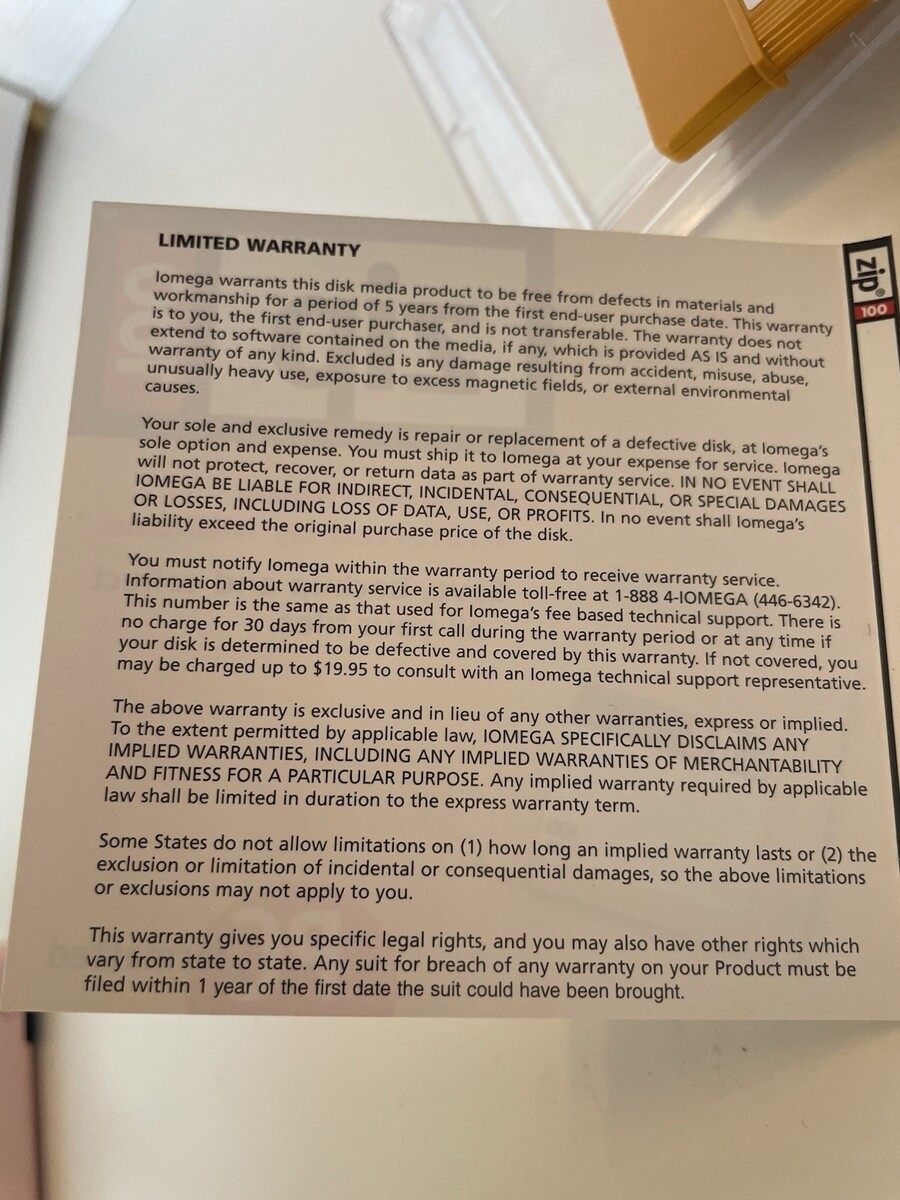 LIMITED WARRANTY

Iomega warrants this disk media product to be free from defects in materials and workmanship for a period of 5 years from the first end-user purchase date. This warranty is to you, the first end-user purchaser, and is not transferable. The warranty does not extend to software contained on the media, if any, which is provided AS IS and without warranty of any kind. Excluded is any damage resulting from accident, misuse, abuse, unusually heavy use, exposure to excess magnetic fields, or external environmental causes.

Your sole and exclusive remedy is repair or replacement of a defective disk, at Iomega's sole option and expense. You must ship it to Iomega at your expense for service. Iomega will not protect, recover, or return data as part of warranty service. IN NO EVENT SHALL IOMEGA BE LIABLE FOR INDIRECT, INCIDENTAL, CONSEQUENTIAL, OR SPECIAL DAMAGES OR LOSSES, INCLUDING LOSS OF DATA, USE, OR PROFITS. In no event shall Iomega's liability exceed the original purchase price of the disk.

You must notify Iomega within the warranty period to receive warranty service. Information about warranty service is available toll-free at 1-888 4-IOMEGA (446-6342). This number is the same as that used for Iomega's fee based technical support. There is no charge for 30 days from your first call during the warranty period or at any time if your disk is determined to be defective and covered by this warranty. If not covered, you may be charged up to $19.95 to consult with an Iomega technical support representative.

The above warranty is exclusive and in lieu of any other warranties, express or implied. To the extent permitted by applicable law, IOMEGA SPECIFICALLY DISCLAIMS ANY IMPLIED WARRANTIES, INCLUDING ANY IMPLIED WARRANTIES OF MERCHANTABILITY AND FITNESS FOR A PARTICULAR PURPOSE. Any implied warranty required by applicable law shall be limited in duration to the express warranty term.

Some States do not allow limitations on (1) how long an implied warranty lasts or (2) the exclusion or limitation of incidental or consequential damages, so the above limitations or exclusions may not apply to you.

This warranty gives you specific legal rights, and you may also have other rights which vary from state to state. Any suit for breach of any warranty on your Product must be filed within 1 year of the first date the suit could have been brought.

zip®
100